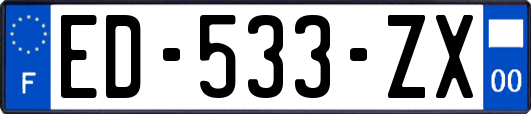 F
ED-533-ZX
00